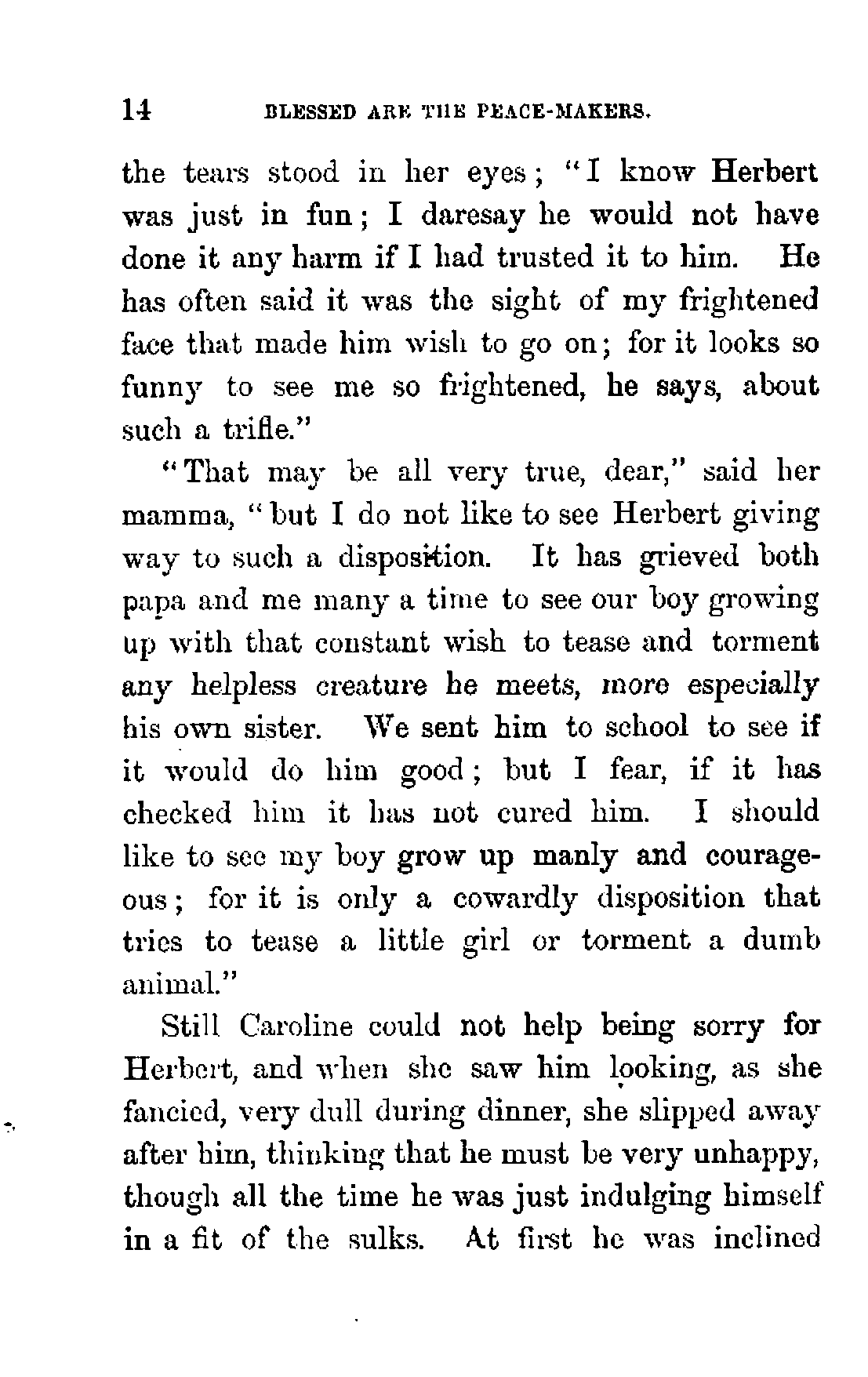 14 BLESSED ARE THE PEACE-MAKERS.

the tears stood in her eyes; "I know Herbert was just in fun; I daresay he would not have done it any harm if I had trusted it to him. He has often said it was the sight of my frightened face that made him wish to go on; for it looks so funny to see me so frightened, he says, about such a trifle."

"That may be all very true, dear," said her mamma, "but I do not like to see Herbert giving way to such a disposition. It has grieved both papa and me many a time to see our boy growing up with that constant wish to tease and torment any helpless creature he meets, more especially his own sister. We sent him to school to see if it would do him good; but I fear, if it has checked him it has not cured him. I should like to see my boy grow up manly and courageous; for it is only a cowardly disposition that tries to tease a little girl or torment a dumb animal."

Still Caroline could not help being sorry for Herbert, and when she saw him looking, as she fancied, very dull during dinner, she slipped away after him, thinking that he must be very unhappy, though all the time he was just indulging himself in a fit of the sulks. At first he was inclined